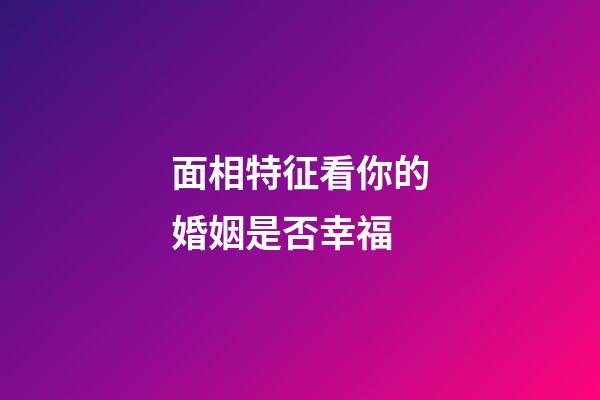 面相特征看你的婚姻是否幸福